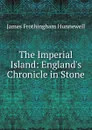 James Frothingham Hunnewell

The Imperial Island: England's Chronicle in Stone